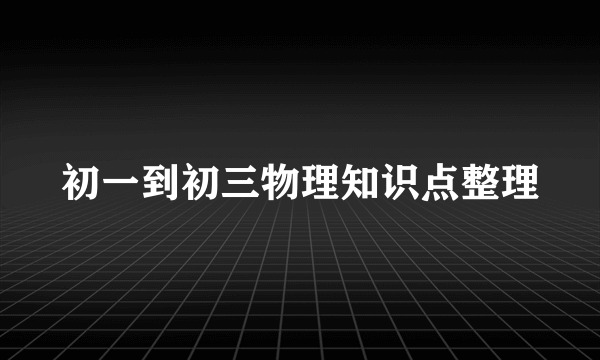 初一到初三物理知识点整理